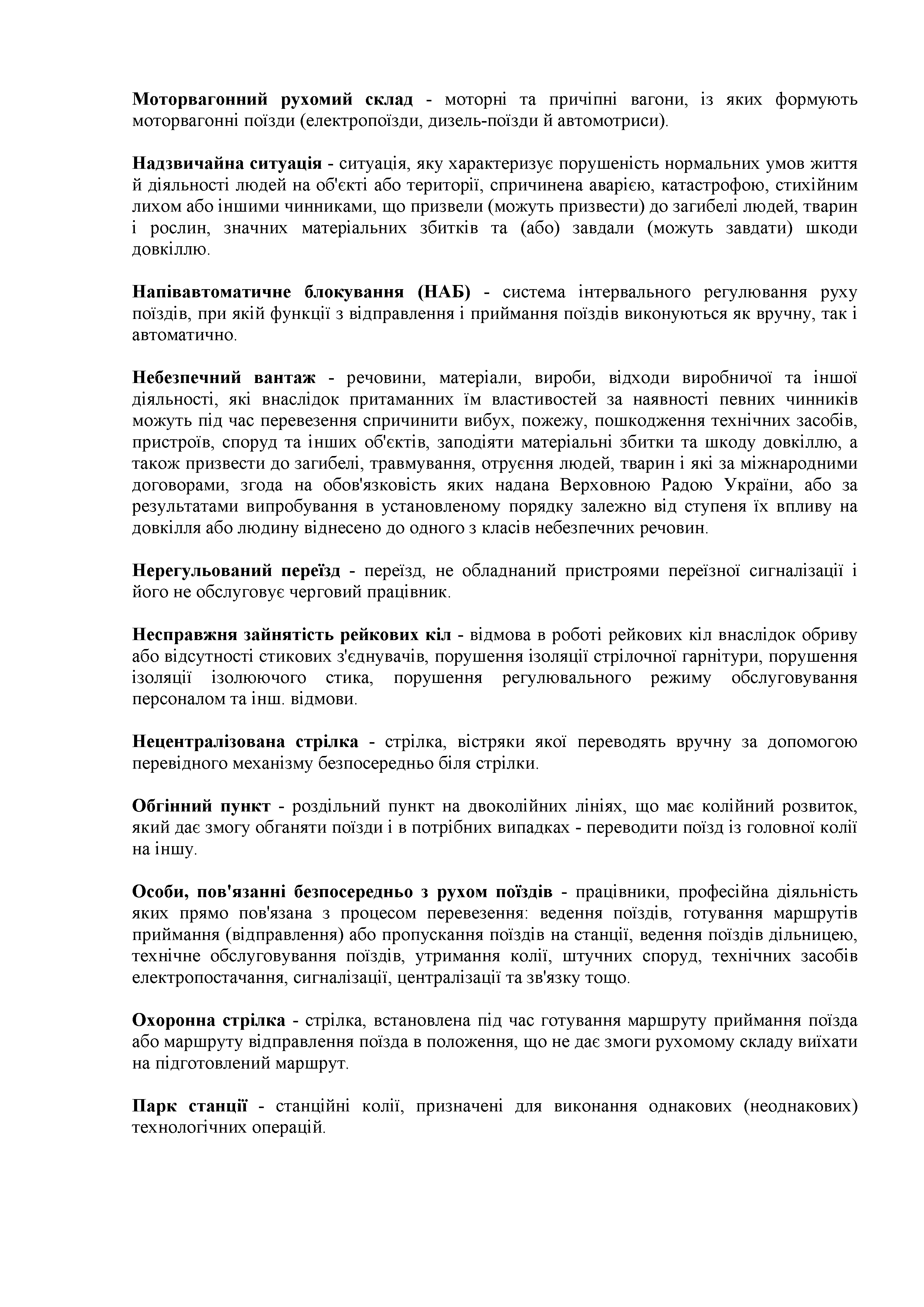 Моторвагонний рухомий склад - моторні та причіпні вагони, із яких формують моторвагонні поїзди (електропоїзди, дизель-поїзди й автомотриси).

Надзвичайна ситуація - ситуація, яку характеризує порушеність нормальних умов життя й діяльності людей на об'єкті або території, спричинена аварією, катастрофою, стихійним лихом або іншими чинниками, що призвели (можуть призвести) до загибелі людей, тварин і рослин, значних матеріальних збитків та (або) завдали (можуть завдати) шкоди довкіллю.

Напівавтоматичне блокування (НАБ) - система інтервального регулювання руху поїздів, при якій функції з відправлення і приймання поїздів виконуються як вручну, так і автоматично.

Небезпечний вантаж - речовини, матеріали, вироби, відходи виробничої та іншої діяльності, які внаслідок притаманних їм властивостей за наявності певних чинників можуть під час перевезення спричинити вибух, пожежу, пошкодження технічних засобів, пристроїв, споруд та інших об'єктів, заподіяти матеріальні збитки та шкоду довкіллю, а також призвести до загибелі, травмування, отруєння людей, тварин і які за міжнародними договорами, згода на обов'язковість яких надана Верховною Радою України, або за результатами випробування в установленому порядку залежно від ступеня їх впливу на довкілля або людину віднесено до одного з класів небезпечних речовин.

Нерегульований переїзд - переїзд, не обладнаний пристроями переїзної сигналізації і його не обслуговує черговий працівник.

Несправжня зайнятість рейкових кіл - відмова в роботі рейкових кіл внаслідок обриву або відсутності стикових з'єднувачів, порушення ізоляції стрілочної гарнітури, порушення ізоляції ізолюючого стика, порушення регулювального режиму обслуговування персоналом та інш. відмови.

Нецентралізована стрілка - стрілка, вістряки якої переводять вручну за допомогою перевідного механізму безпосередньо біля стрілки.

Обгінний пункт - роздільний пункт на двоколійних лініях, що має колійний розвиток, який дає змогу обганяти поїзди і в потрібних випадках - переводити поїзд із головної колії на іншу.

Особи, пов'язанні безпосередньо з рухом поїздів - працівники, професійна діяльність яких прямо пов'язана з процесом перевезення: ведення поїздів, готування маршрутів приймання (відправлення) або пропускання поїздів на станції, ведення поїздів дільницею, технічне обслуговування поїздів, утримання колії, штучних споруд, технічних засобів електропостачання, сигналізації, централізації та зв'язку тощо.

Охоронна стрілка - стрілка, встановлена під час готування маршруту приймання поїзда або маршруту відправлення поїзда в положення, що не дає змоги рухомому складу виїхати на підготовлений маршрут.

Парк станції - станційні колії, призначені для виконання однакових (неоднакових) технологічних операцій.